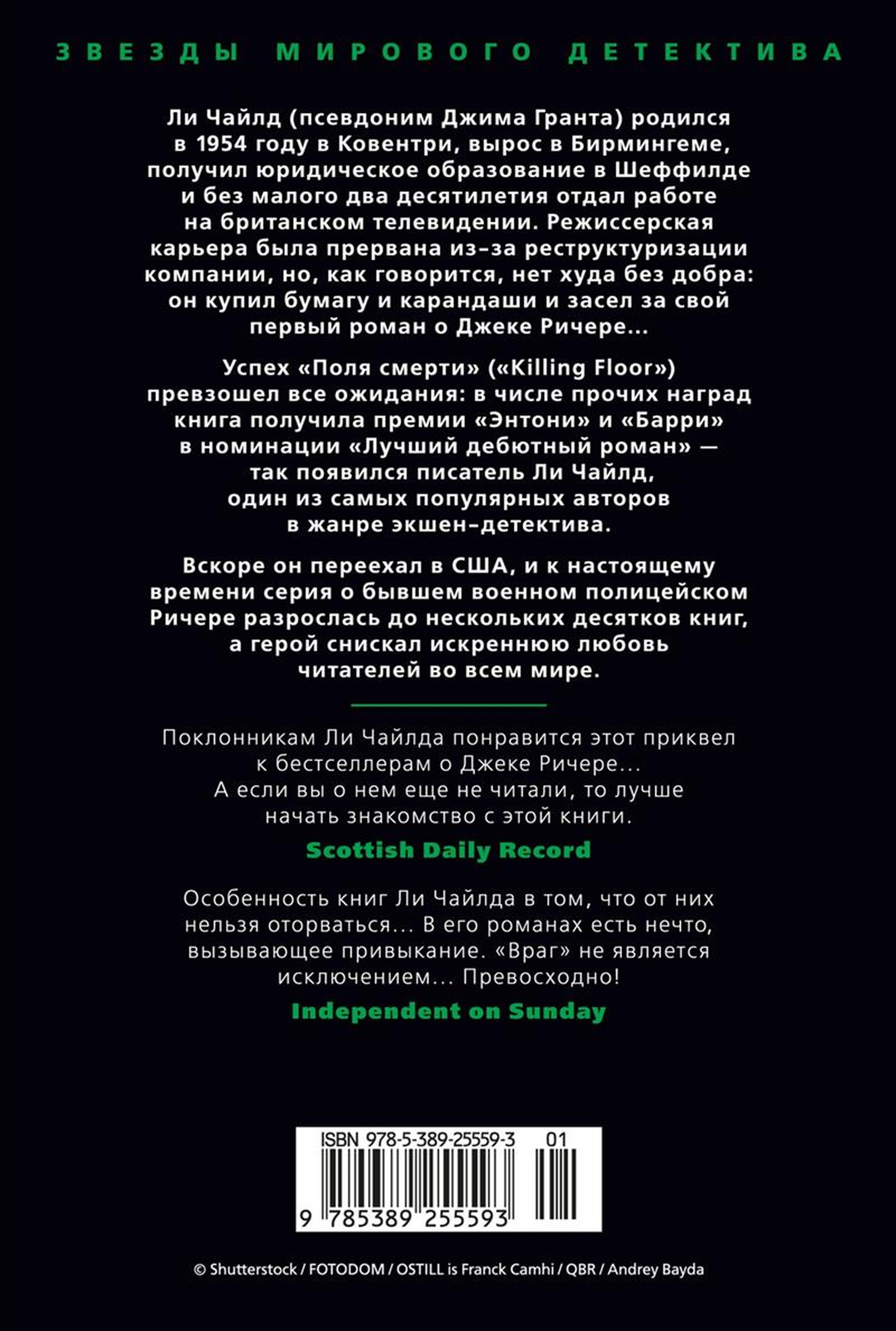 ЗВЕЗДЫ МИРОВОГО ДЕТЕКТИВА

Ли Чайлд (псевдоним Джима Гранта) родился в 1954 году в Ковентри, вырос в Бирмингеме, получил юридическое образование в Шеффилде и без малого два десятилетия отдал работе на британском телевидении. Режиссерская карьера была прервана из-за реструктуризации компании, но, как говорится, нет худа без добра: он купил бумагу и карандаши и засел за свой первый роман о Джеке Ричере...

Успех «Поля смерти» («Killing Floor») превзошел все ожидания: в числе прочих наград книга получила премии «Энтони» и «Барри» в номинации «Лучший дебютный роман» — так появился писатель Ли Чайлд, один из самых популярных авторов в жанре экшен-детектива.

Вскоре он переехал в США, и к настоящему времени серия о бывшем военном полицейском Ричере разрослась до нескольких десятков книг, а герой снискал искреннюю любовь читателей во всем мире.

Поклонникам Ли Чайлда понравится этот приквел к бестселлерам о Джеке Ричере... А если вы о нем еще не читали, то лучше начать знакомство с этой книги.

Scottish Daily Record

Особенность книг Ли Чайлда в том, что от них нельзя оторваться... В его романах есть нечто, вызывающее привыкание. «Враг» не является исключением... Превосходно!

Independent on Sunday

ISBN 978-5-389-25559-3 01

9 785389 255593

© Shutterstock / FOTODOM / OSTILL is Franck Camhi / QBR / Andrey Bayda